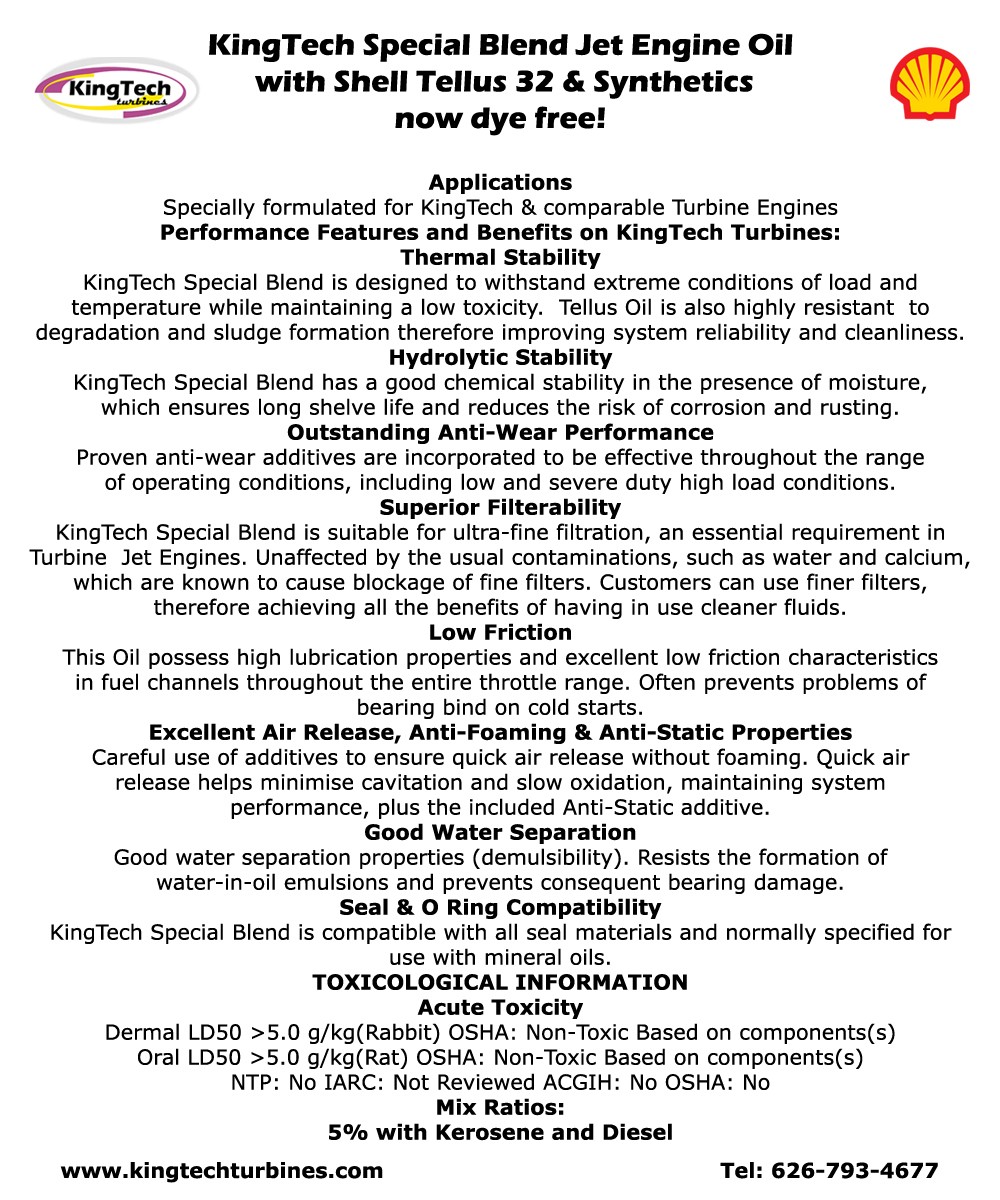 KingTech turbines

KingTech Special Blend Jet Engine Oil with Shell Tellus 32 & Synthetics now dye free!

Applications
Specially formulated for KingTech & comparable Turbine Engines
Performance Features and Benefits on KingTech Turbines:
Thermal Stability
KingTech Special Blend is designed to withstand extreme conditions of load and temperature while maintaining a low toxicity. Tellus Oil is also highly resistant to degradation and sludge formation therefore improving system reliability and cleanliness.
Hydrolytic Stability
KingTech Special Blend has a good chemical stability in the presence of moisture, which ensures long shelve life and reduces the risk of corrosion and rusting.
Outstanding Anti-Wear Performance
Proven anti-wear additives are incorporated to be effective throughout the range of operating conditions, including low and severe duty high load conditions.
Superior Filterability
KingTech Special Blend is suitable for ultra-fine filtration, an essential requirement in Turbine Jet Engines. Unaffected by the usual contaminations, such as water and calcium, which are known to cause blockage of fine filters. Customers can use finer filters, therefore achieving all the benefits of having in use cleaner fluids.
Low Friction
This Oil possess high lubrication properties and excellent low friction characteristics in fuel channels throughout the entire throttle range. Often prevents problems of bearing bind on cold starts.
Excellent Air Release, Anti-Foaming & Anti-Static Properties
Careful use of additives to ensure quick air release without foaming. Quick air release helps minimise cavitation and slow oxidation, maintaining system performance, plus the included Anti-Static additive.
Good Water Separation
Good water separation properties (demulsibility). Resists the formation of water-in-oil emulsions and prevents consequent bearing damage.
Seal & O Ring Compatibility
KingTech Special Blend is compatible with all seal materials and normally specified for use with mineral oils.
TOXICOLOGICAL INFORMATION
Acute Toxicity
Dermal LD50 >5.0 g/kg(Rabbit) OSHA: Non-Toxic Based on components(s)
Oral LD50 >5.0 g/kg(Rat) OSHA: Non-Toxic Based on components(s)
NTP: No IARC: Not Reviewed ACGIH: No OSHA: No
Mix Ratios:
5% with Kerosene and Diesel

www.kingtechturbines.com Tel: 626-793-4677